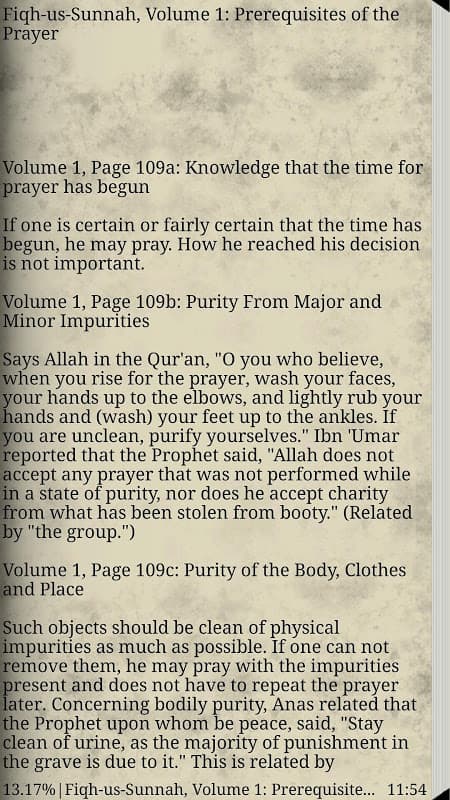 Fiqh-us-Sunnah, Volume 1: Prerequisites of the Prayer

Volume 1, Page 109a: Knowledge that the time for prayer has begun

If one is certain or fairly certain that the time has begun, he may pray. How he reached his decision is not important.

Volume 1, Page 109b: Purity From Major and Minor Impurities

Says Allah in the Qur'an, "O you who believe, when you rise for the prayer, wash your faces, your hands up to the elbows, and lightly rub your hands and (wash) your feet up to the ankles. If you are unclean, purify yourselves." Ibn 'Umar reported that the Prophet said, "Allah does not accept any prayer that was not performed while in a state of purity, nor does he accept charity from what has been stolen from booty." (Related by "the group.")

Volume 1, Page 109c: Purity of the Body, Clothes and Place

Such objects should be clean of physical impurities as much as possible. If one can not remove them, he may pray with the impurities present and does not have to repeat the prayer later. Concerning bodily purity, Anas related that the Prophet upon whom be peace, said, "Stay clean of urine, as the majority of punishment in the grave is due to it." This is related by

13.17% | Fiqh-us-Sunnah, Volume 1: Prerequisite... 11:54